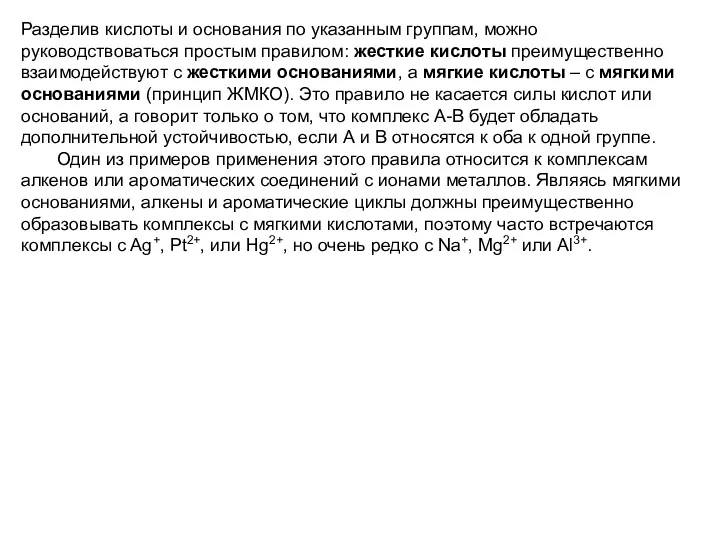 Разделив кислоты и основания по указанным группам, можно руководствоваться простым правилом: жесткие кислоты преимущественно взаимодействуют с жесткими основаниями, а мягкие кислоты – с мягкими основаниями (принцип ЖМКО). Это правило не касается силы кислот или оснований, а говорит только о том, что комплекс А-В будет обладать дополнительной устойчивостью, если А и В относятся к оба к одной группе.

Один из примеров применения этого правила относится к комплексам алкенов или ароматических соединений с ионами металлов. Являясь мягкими основаниями, алкены и ароматические циклы должны преимущественно образовывать комплексы с мягкими кислотами, поэтому часто встречаются комплексы с $Ag^+$, $Pt^{2+}$, или $Hg^{2+}$, но очень редко с $Na^+$, $Mg^{2+}$ или $Al^{3+}$.